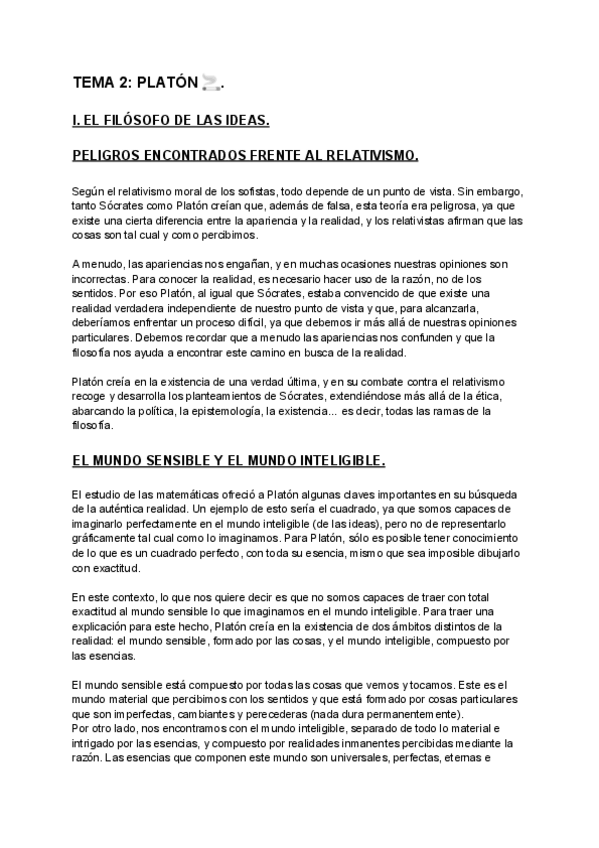 TEMA 2: PLATÓN .

I. EL FILÓSOFO DE LAS IDEAS.

PELIGROS ENCONTRADOS FRENTE AL RELATIVISMO.

Según el relativismo moral de los sofistas, todo depende de un punto de vista. Sin embargo, tanto Sócrates como Platón creían que, además de falsa, esta teoría era peligrosa, ya que existe una cierta diferencia entre la apariencia y la realidad, y los relativistas afirman que las cosas son tal cual y como percibimos.

A menudo, las apariencias nos engañan, y en muchas ocasiones nuestras opiniones son incorrectas. Para conocer la realidad, es necesario hacer uso de la razón, no de los sentidos. Por eso Platón, al igual que Sócrates, estaba convencido de que existe una realidad verdadera independiente de nuestro punto de vista y que, para alcanzarla, deberíamos enfrentar un proceso difícil, ya que debemos ir más allá de nuestras opiniones particulares. Debemos recordar que a menudo las apariencias nos confunden y que la filosofía nos ayuda a encontrar este camino en busca de la realidad.

Platón creía en la existencia de una verdad última, y en su combate contra el relativismo recoge y desarrolla los planteamientos de Sócrates, extendiéndose más allá de la ética, abarcando la política, la epistemología, la existencia... es decir, todas las ramas de la filosofía.

EL MUNDO SENSIBLE Y EL MUNDO INTELIGIBLE.

El estudio de las matemáticas ofreció a Platón algunas claves importantes en su búsqueda de la auténtica realidad. Un ejemplo de esto sería el cuadrado, ya que somos capaces de imaginarlo perfectamente en el mundo inteligible (de las ideas), pero no de representarlo gráficamente tal cual como lo imaginamos. Para Platón, sólo es posible tener conocimiento de lo que es un cuadrado perfecto, con toda su esencia, mismo que sea imposible dibujarlo con exactitud.

En este contexto, lo que nos quiere decir es que no somos capaces de traer con total exactitud al mundo sensible lo que imaginamos en el mundo inteligible. Para traer una explicación para este hecho, Platón creía en la existencia de dos ámbitos distintos de la realidad: el mundo sensible, formado por las cosas, y el mundo inteligible, compuesto por las esencias.

El mundo sensible está compuesto por todas las cosas que vemos y tocamos. Este es el mundo material que percibimos con los sentidos y que está formado por cosas particulares que son imperfectas, cambiantes y perecederas (nada dura permanentemente).
Por otro lado, nos encontramos con el mundo inteligible, separado de todo lo material e intrigado por las esencias, y compuesto por realidades inmanentes percibidas mediante la razón. Las esencias que componen este mundo son universales, perfectas, eternas e